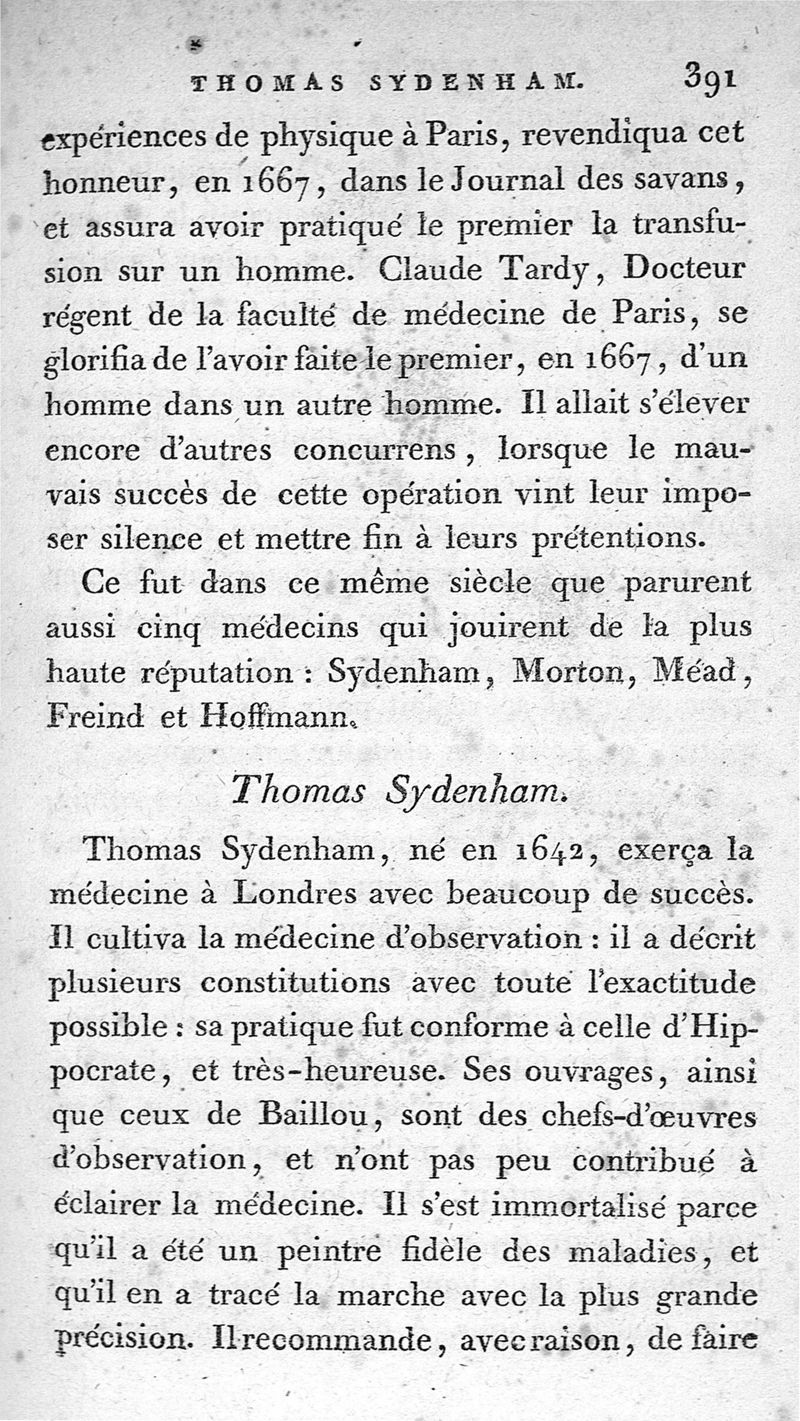 THOMAS SYDENHAM. 391

expériences de physique à Paris, revendiqua cet honneur, en 1667, dans le Journal des savans, et assura avoir pratiqué le premier la transfusion sur un homme. Claude Tardy, Docteur régent de la faculté de médecine de Paris, se glorifia de l'avoir faite le premier, en 1667, d'un homme dans un autre homme. Il allait s'élever encore d'autres concurrens, lorsque le mauvais succès de cette opération vint leur imposer silence et mettre fin à leurs prétentions.

Ce fut dans ce même siècle que parurent aussi cinq médecins qui jouirent de la plus haute réputation : Sydenham, Morton, Méad, Freind et Hoffmann.

Thomas Sydenham.

Thomas Sydenham, né en 1642, exerça la médecine à Londres avec beaucoup de succès. Il cultiva la médecine d'observation : il a décrit plusieurs constitutions avec toute l'exactitude possible : sa pratique fut conforme à celle d'Hippocrate, et très-heureuse. Ses ouvrages, ainsi que ceux de Baillou, sont des chefs-d'œuvres d'observation, et n'ont pas peu contribué à éclairer la médecine. Il s'est immortalisé parce qu'il a été un peintre fidèle des maladies, et qu'il en a tracé la marche avec la plus grande précision. Il recommande, avec raison, de faire